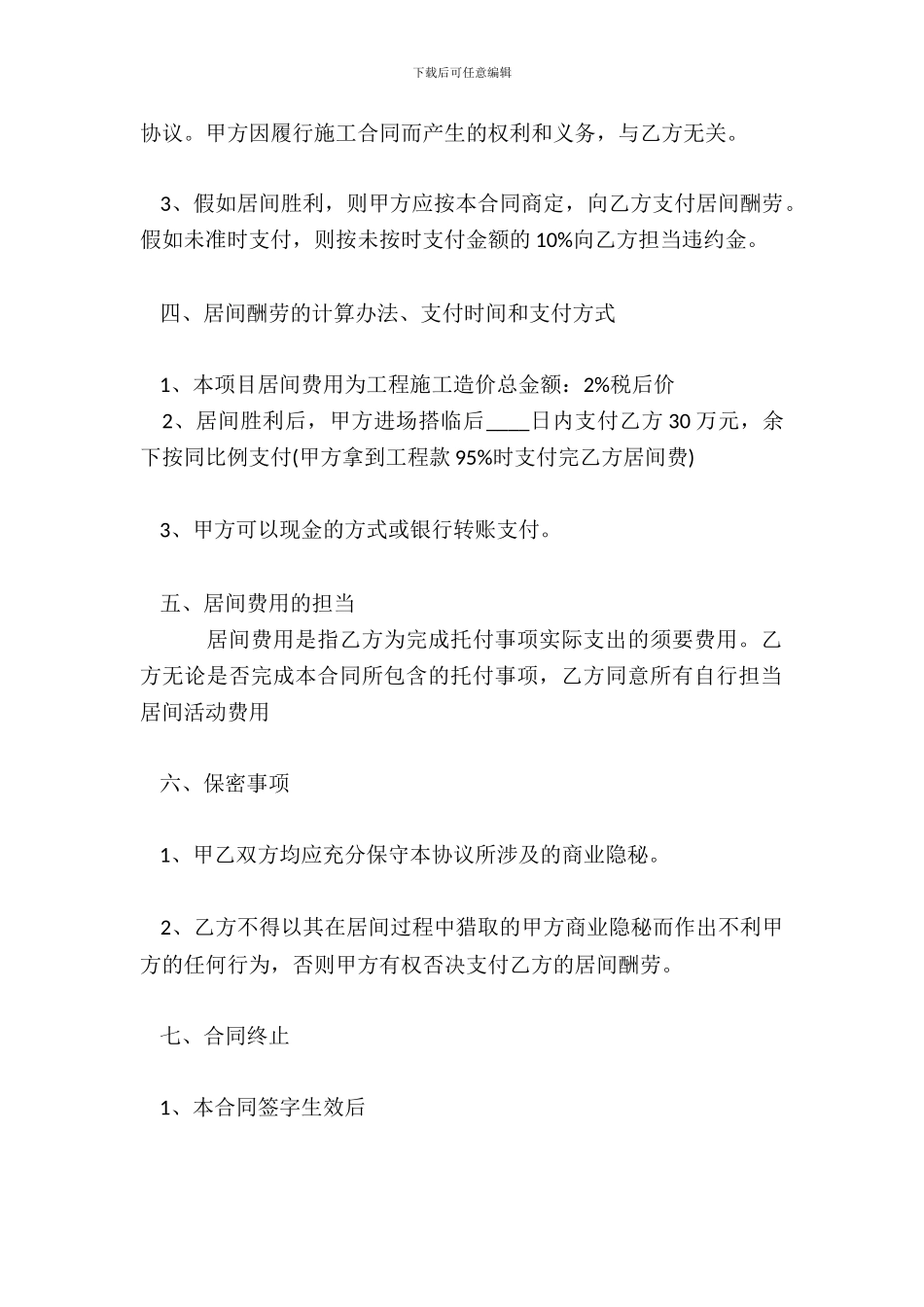 下载后可任意编辑

协议。甲方因履行施工合同而产生的权利和义务，与乙方无关。

3、假如居间胜利，则甲方应按本合同商定，向乙方支付居间酬劳。假如未准时支付，则按未按时支付金额的 10%向乙方担当违约金。

四、居间酬劳的计算办法、支付时间和支付方式

1、本项目居间费用为工程施工造价总金额：2%税后价

2、居间胜利后，甲方进场搭临后____日内支付乙方 30 万元，余下按同比例支付(甲方拿到工程款 95%时支付完乙方居间费)

3、甲方可以现金的方式或银行转账支付。

五、居间费用的担当

居间费用是指乙方为完成托付事项实际支出的须要费用。乙方无论是否完成本合同所包含的托付事项，乙方同意所有自行担当居间活动费用

六、保密事项

1、甲乙双方均应充分保守本协议所涉及的商业隐秘。

2、乙方不得以其在居间过程中猎取的甲方商业隐秘而作出不利甲方的任何行为，否则甲方有权否决支付乙方的居间酬劳。

七、合同终止

1、本合同签字生效后